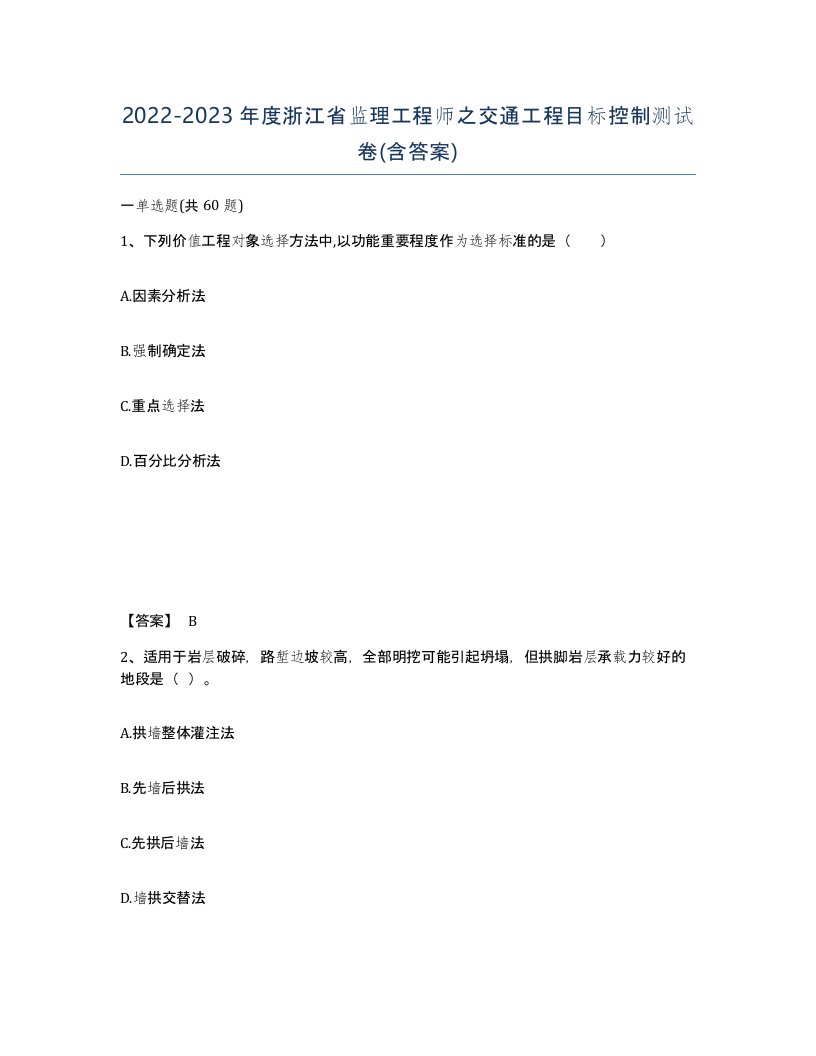 2022-2023年度浙江省监理工程师之交通工程目标控制测试卷(含答案)

一单选题(共 60 题)

1、下列价值工程对象选择方法中,以功能重要程度作为选择标准的是（　　）

A.因素分析法

B.强制确定法

C.重点选择法

D.百分比分析法

【答案】 B

2、适用于岩层破碎，路堑边坡较高，全部明挖可能引起坍塌，但拱脚岩层承载力较好的地段是（ ）。

A.拱墙整体灌注法

B.先墙后拱法

C.先拱后墙法

D.墙拱交替法